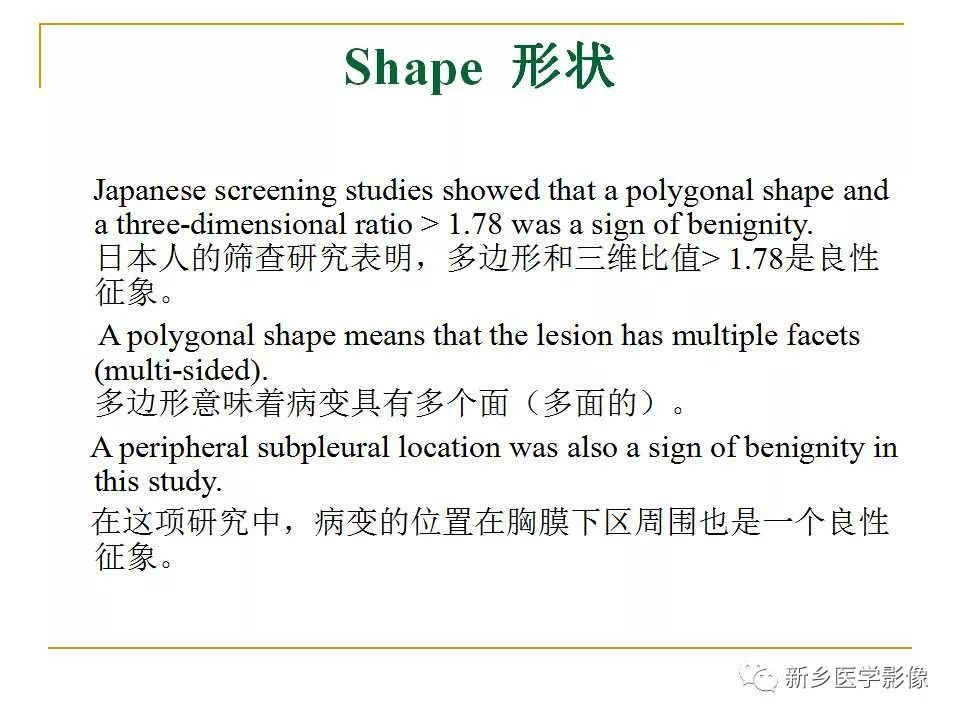 Shape 形状

Japanese screening studies showed that a polygonal shape and a three-dimensional ratio > 1.78 was a sign of benignity.
日本人的筛查研究表明，多边形和三维比值> 1.78是良性征象。

A polygonal shape means that the lesion has multiple facets (multi-sided).
多边形意味着病变具有多个面（多面的）。

A peripheral subpleural location was also a sign of benignity in this study.
在这项研究中，病变的位置在胸膜下区周围也是一个良性征象。

新乡医学影像